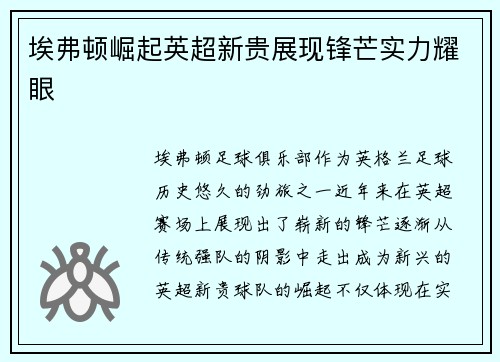 埃弗顿崛起英超新贵展现锋芒实力耀眼

埃弗顿足球俱乐部作为英格兰足球历史悠久的劲旅之一近年来在英超赛场上展现出了崭新的锋芒逐渐从传统强队的阴影中走出成为新兴的英超新贵球队的崛起不仅体现在实